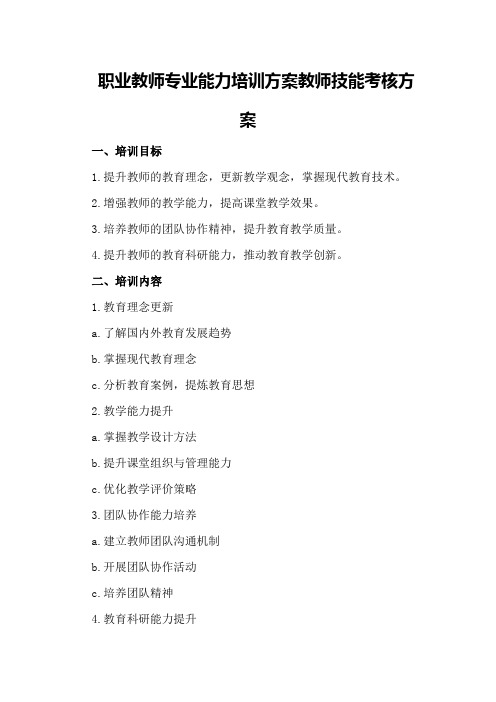 职业教师专业能力培训方案教师技能考核方案

一、培训目标

1.提升教师的教育理念，更新教学观念，掌握现代教育技术。

2.增强教师的教学能力，提高课堂教学效果。

3.培养教师的团队协作精神，提升教育教学质量。

4.提升教师的教育科研能力，推动教育教学创新。

二、培训内容

1.教育理念更新

a.了解国内外教育发展趋势

b.掌握现代教育理念

c.分析教育案例，提炼教育思想

2.教学能力提升

a.掌握教学设计方法

b.提升课堂组织与管理能力

c.优化教学评价策略

3.团队协作能力培养

a.建立教师团队沟通机制

b.开展团队协作活动

c.培养团队精神

4.教育科研能力提升